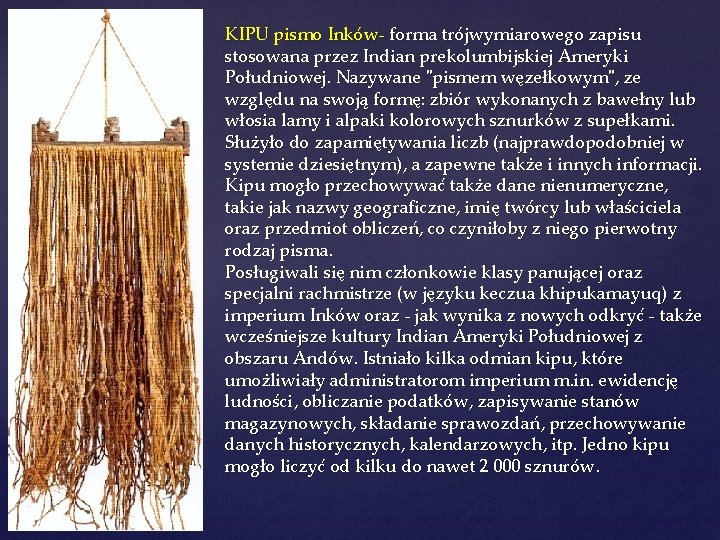 KIPU pismo Inków- forma trójwymiarowego zapisu stosowana przez Indian prekolumbijskiej Ameryki Południowej. Nazywane "pismem węzełkowym", ze względu na swoją formę: zbiór wykonanych z bawełny lub włosia lamy i alpaki kolorowych sznurków z supełkami. Służyło do zapamiętywania liczb (najprawdopodobniej w systemie dziesiętnym), a zapewne także i innych informacji. Kipu mogło przechowywać także dane nienumeryczne, takie jak nazwy geograficzne, imię twórcy lub właściciela oraz przedmiot obliczeń, co czyniłoby z niego pierwotny rodzaj pisma.
Posługiwali się nim członkowie klasy panującej oraz specjalni rachmistrze (w języku keczua khipukamayuq) z imperium Inków oraz - jak wynika z nowych odkryć - także wcześniejsze kultury Indian Ameryki Południowej z obszaru Andów. Istniało kilka odmian kipu, które umożliwiały administratorom imperium m.in. ewidencję ludności, obliczanie podatków, zapisywanie stanów magazynowych, składanie sprawozdań, przechowywanie danych historycznych, kalendarzowych, itp. Jedno kipu mogło liczyć od kilku do nawet 2 000 sznurów.